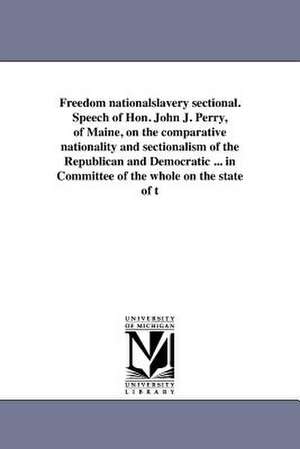 Freedom nationalslavery sectional. Speech of Hon. John J. Perry, of Maine, on the comparative nationality and sectionalism of the Republican and Democratic ... in Committee of the whole on the state of t

UNIVERSITY OF MICHIGAN

UNIVERSITY LIBRARY